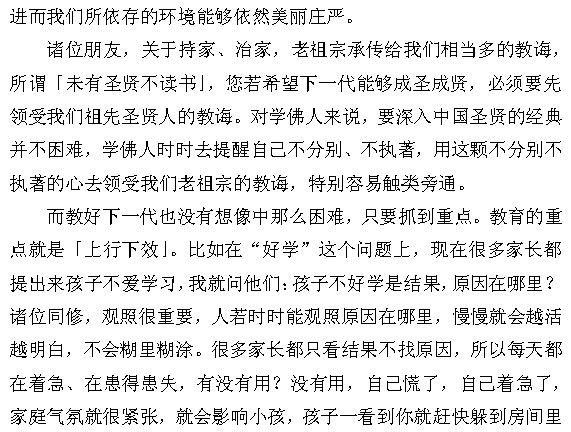 进而我们所依存的环境能够依然美丽庄严。

诸位朋友，关于持家、治家，老祖宗承传给我们相当多的教诲，所谓「未有圣贤不读书」，您若希望下一代能够成圣成贤，必须要先领受我们祖先圣贤人的教诲。对学佛人来说，要深入中国圣贤的经典并不困难，学佛人时时去提醒自己不分别、不执著，用这颗不分别不执著的心去领受我们老祖宗的教诲，特别容易触类旁通。

而教好下一代也没有想像中那么困难，只要抓到重点。教育的重点就是「上行下效」。比如在“好学”这个问题上，现在很多家长都提出来孩子不爱学习，我就问他们：孩子不好学是结果，原因在哪里？诸位同修，观照很重要，人若时时能观照原因在哪里，慢慢就会越活越明白，不会糊里糊涂。很多家长都只看结果不找原因，所以每天都在着急、在患得患失，有没有用？没有用，自己慌了，自己着急了，家庭气氛就很紧张，就会影响小孩，孩子一看到你就赶快躲到房间里